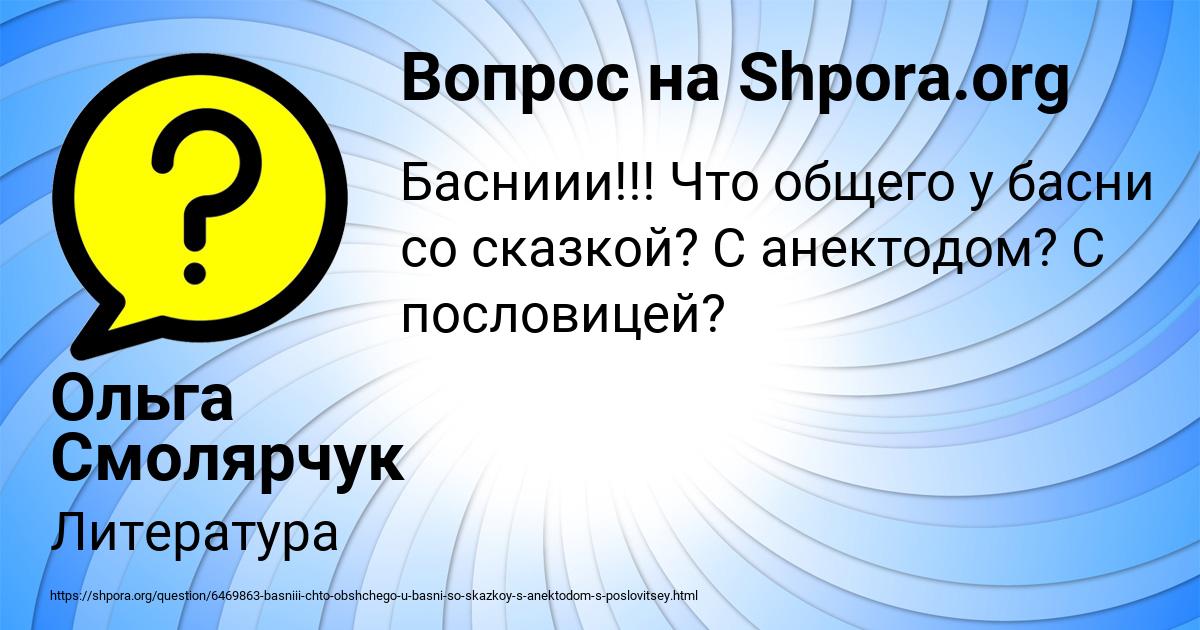 Вопрос на Shpora.org

Басниии!!! Что общего у басни со сказкой? С анектодом? С пословицей?

Ольга Смолярчук

Литература

https://shpora.org/question/6469863-basniii-chto-obshchego-u-basni-so-skazkoy-s-anektodom-s-poslovitsey.html